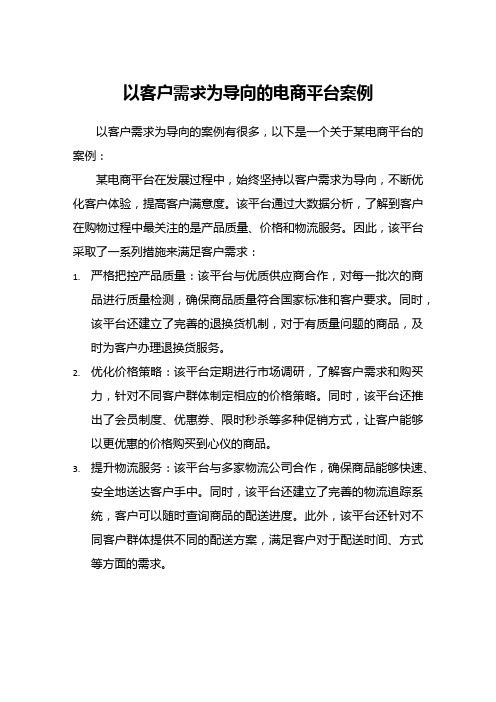 以客户需求为导向的电商平台案例

以客户需求为导向的案例有很多，以下是一个关于某电商平台的案例：

某电商平台在发展过程中，始终坚持以客户需求为导向，不断优化客户体验，提高客户满意度。该平台通过大数据分析，了解到客户在购物过程中最关注的是产品质量、价格和物流服务。因此，该平台采取了一系列措施来满足客户需求：

1. 严格把控产品质量：该平台与优质供应商合作，对每一批次的商品进行质量检测，确保商品质量符合国家标准和客户要求。同时，该平台还建立了完善的退换货机制，对于有质量问题的商品，及时为客户办理退换货服务。

2. 优化价格策略：该平台定期进行市场调研，了解客户需求和购买力，针对不同客户群体制定相应的价格策略。同时，该平台还推出了会员制度、优惠券、限时秒杀等多种促销方式，让客户能够以更优惠的价格购买到心仪的商品。

3. 提升物流服务：该平台与多家物流公司合作，确保商品能够快速、安全地送达客户手中。同时，该平台还建立了完善的物流追踪系统，客户可以随时查询商品的配送进度。此外，该平台还针对不同客户群体提供不同的配送方案，满足客户对于配送时间、方式等方面的需求。